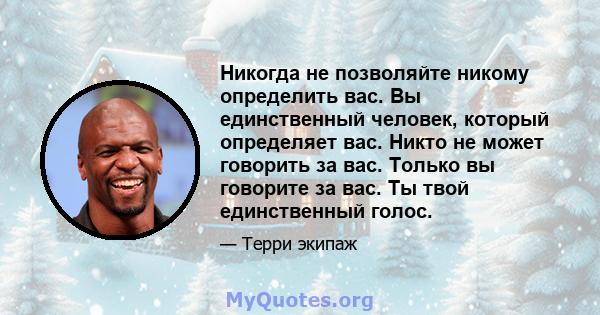 Никогда не позволяйте никому определить вас. Вы единственный человек, который определяет вас. Никто не может говорить за вас. Только вы говорите за вас. Ты твой единственный голос.

— Терри экипаж

MyQuotes.org